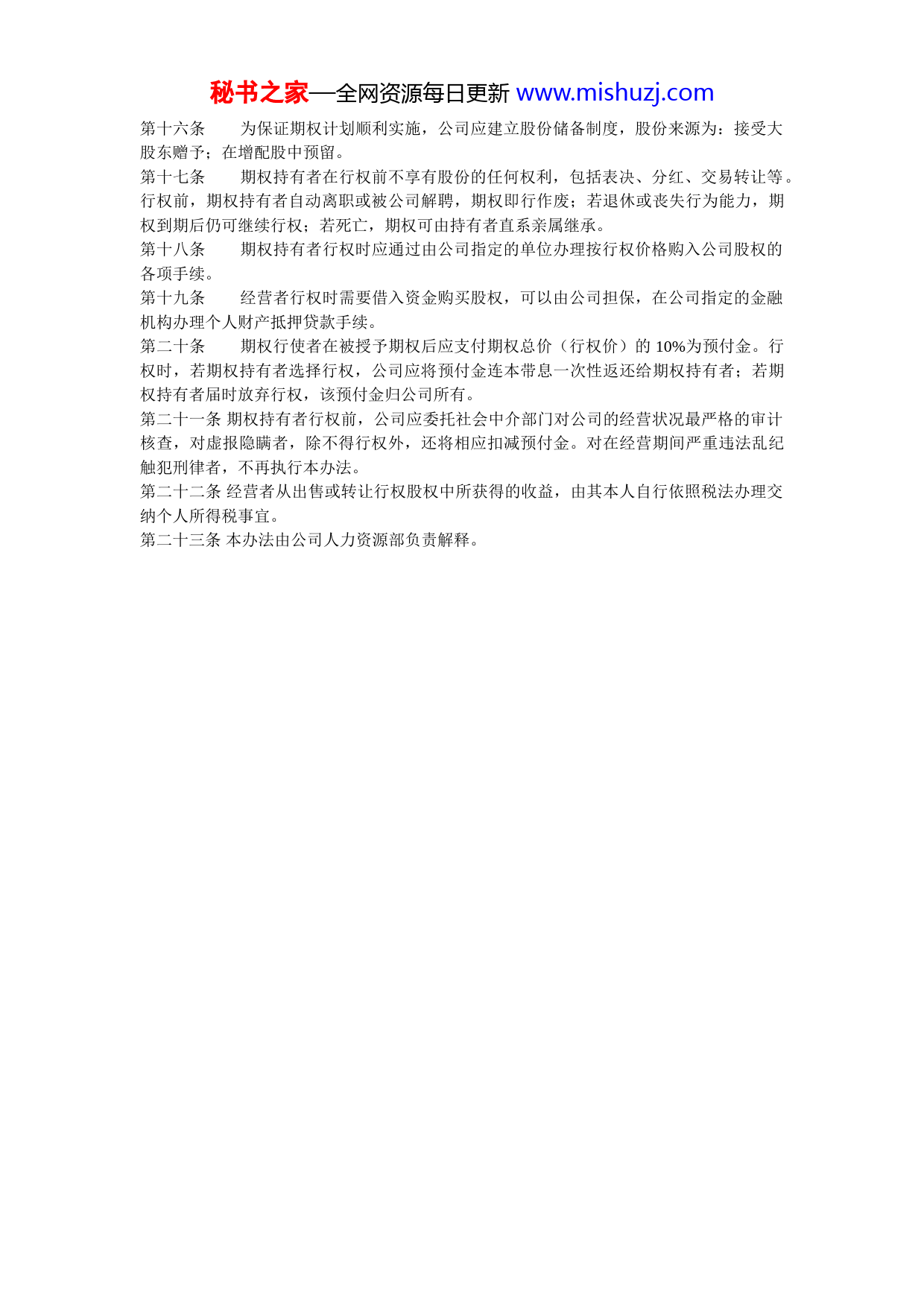 秘书之家—全网资源每日更新 www.mishuzj.com

第十六条　　为保证期权计划顺利实施，公司应建立股份储备制度，股份来源为：接受大股东赠予；在增配股中预留。

第十七条　　期权持有者在行权前不享有股份的任何权利，包括表决、分红、交易转让等。行权前，期权持有者自动离职或被公司解聘，期权即行作废；若退休或丧失行为能力，期权到期后仍可继续行权；若死亡，期权可由持有者直系亲属继承。

第十八条　　期权持有者行权时应通过由公司指定的单位办理按行权价格购入公司股权的各项手续。

第十九条　　经营者行权时需要借入资金购买股权，可以由公司担保，在公司指定的金融机构办理个人财产抵押贷款手续。

第二十条　　期权行使者在被授予期权后应支付期权总价（行权价）的 10%为预付金。行权时，若期权持有者选择行权，公司应将预付金连本带息一次性返还给期权持有者；若期权持有者届时放弃行权，该预付金归公司所有。

第二十一条 期权持有者行权前，公司应委托社会中介部门对公司的经营状况最严格的审计核查，对虚报隐瞒者，除不得行权外，还将相应扣减预付金。对在经营期间严重违法乱纪触犯刑律者，不再执行本办法。

第二十二条 经营者从出售或转让行权股权中所获得的收益，由其本人自行依照税法办理交纳个人所得税事宜。

第二十三条 本办法由公司人力资源部负责解释。